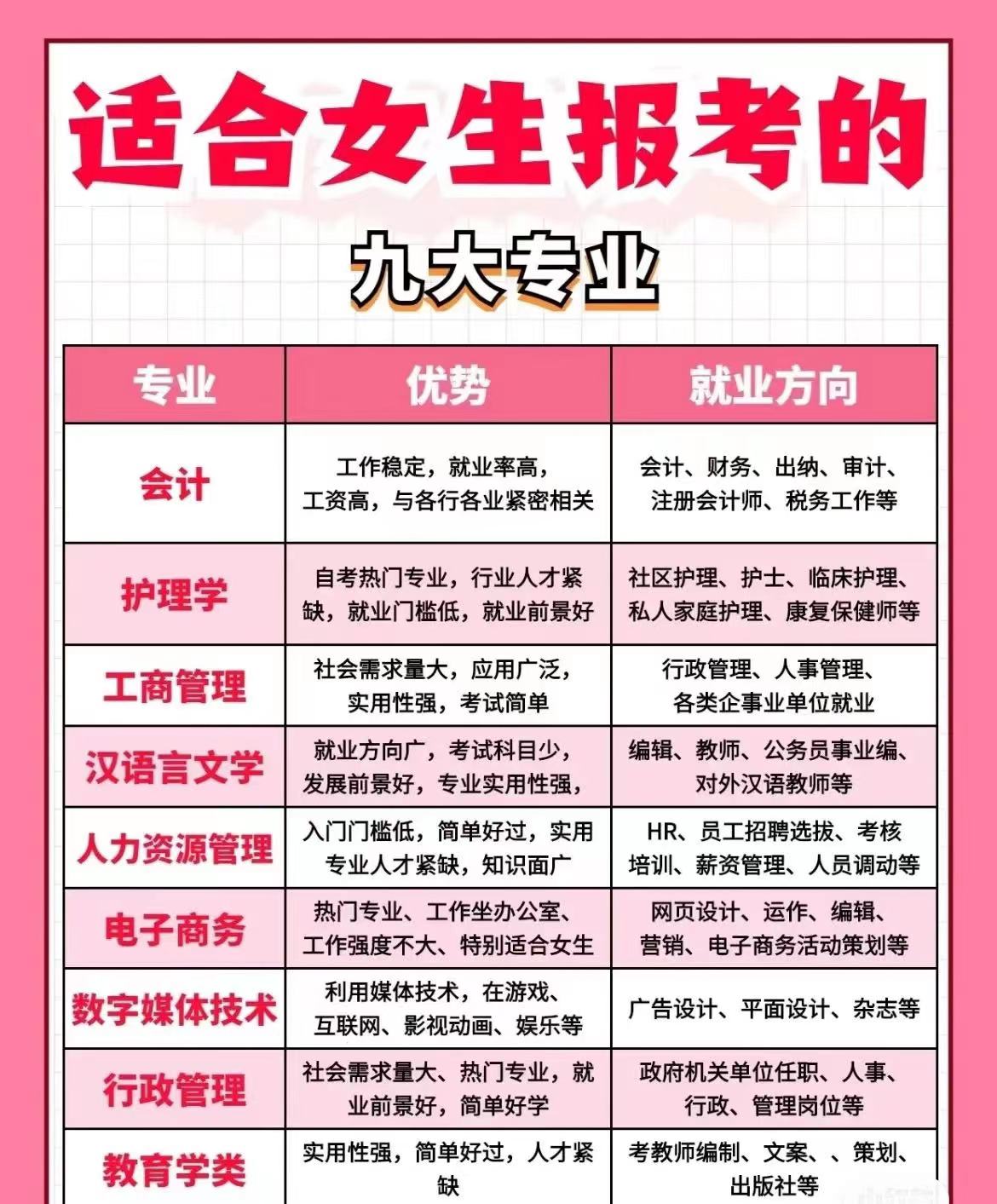 适合女生报考的

九大专业

| 专业 | 优势 | 就业方向 |
|---|---|---|
| 会计 | 工作稳定，就业率高，工资高，与各行各业紧密相关 | 会计、财务、出纳、审计、注册会计师、税务工作等 |
| 护理学 | 自考热门专业，行业人才紧缺，就业门槛低，就业前景好 | 社区护理、护士、临床护理、私人家庭护理、康复保健师等 |
| 工商管理 | 社会需求量大，应用广泛，实用性强，考试简单 | 行政管理、人事管理、各类企事业单位就业 |
| 汉语言文学 | 就业方向广，考试科目少，发展前景好，专业实用性强， | 编辑、教师、公务员事业编、对外汉语教师等 |
| 人力资源管理 | 入门门槛低，简单好过，实用专业人才紧缺，知识面广 | HR、员工招聘选拔、考核培训、薪资管理、人员调动等 |
| 电子商务 | 热门专业、工作坐办公室、工作强度不大、特别适合女生 | 网页设计、运作、编辑、营销、电子商务活动策划等 |
| 数字媒体技术 | 利用媒体技术，在游戏、互联网、影视动画、娱乐等 | 广告设计、平面设计、杂志等 |
| 行政管理 | 社会需求量大、热门专业，就业前景好，简单好学 | 政府机关单位任职、人事、行政、管理岗位等 |
| 教育学类 | 实用性强，简单好过，人才紧缺 | 考教师编制、文案、、策划、出版社等 |